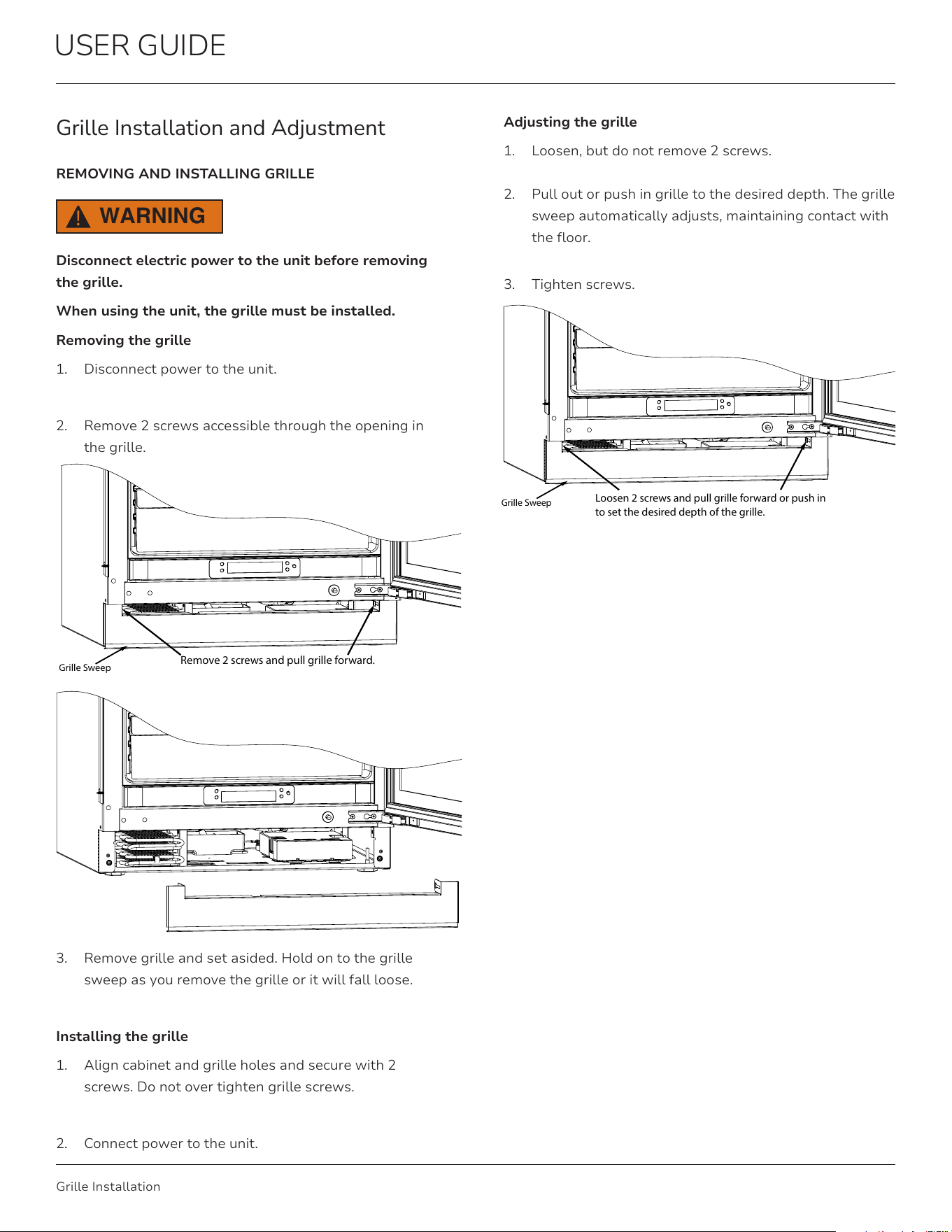 USER GUIDE

Grille Installation and Adjustment

REMOVING AND INSTALLING GRILLE

WARNING

Disconnect electric power to the unit before removing the grille.

When using the unit, the grille must be installed.

Removing the grille

1. Disconnect power to the unit.

2. Remove 2 screws accessible through the opening in the grille.

Grille Sweep

Remove 2 screws and pull grille forward.

3. Remove grille and set asided. Hold on to the grille sweep as you remove the grille or it will fall loose.

Installing the grille

1. Align cabinet and grille holes and secure with 2 screws. Do not over tighten grille screws.

2. Connect power to the unit.

Adjusting the grille

1. Loosen, but do not remove 2 screws.

2. Pull out or push in grille to the desired depth. The grille sweep automatically adjusts, maintaining contact with the floor.

3. Tighten screws.

Grille Sweep

Loosen 2 screws and pull grille forward or push in to set the desired depth of the grille.

Grille Installation